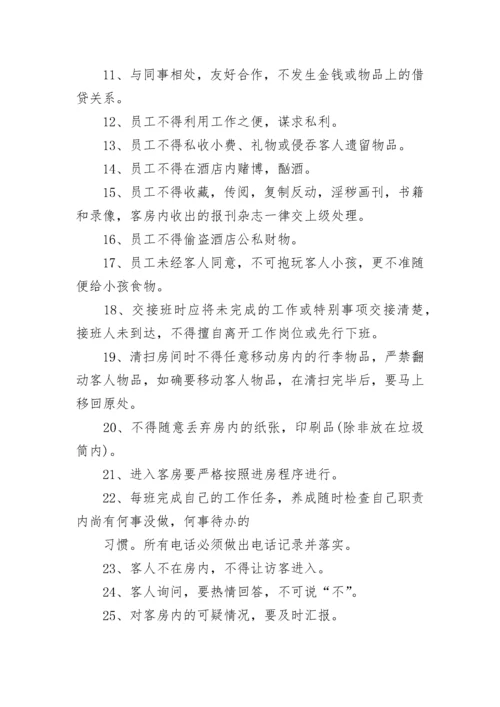 11、与同事相处，友好合作，不发生金钱或物品上的借贷关系。

12、员工不得利用工作之便，谋求私利。

13、员工不得私收小费、礼物或侵吞客人遗留物品。

14、员工不得在酒店内赌博，酗酒。

15、员工不得收藏，传阅，复制反动，淫秽画刊，书籍和录像，客房内收出的报刊杂志一律交上级处理。

16、员工不得偷盗酒店公私财物。

17、员工未经客人同意，不可抱玩客人小孩，更不准随便给小孩食物。

18、交接班时应将未完成的工作或特别事项交接清楚，接班人未到达，不得擅自离开工作岗位或先行下班。

19、清扫房间时不得任意移动房内的行李物品，严禁翻动客人物品，如确要移动客人物品，在清扫完毕后，要马上移回原处。

20、不得随意丢弃房内的纸张，印刷品(除非放在垃圾筒内)。

21、进入客房要严格按照进房程序进行。

22、每班完成自己的工作任务，养成随时检查自己职责内尚有何事没做，何事待办的

习惯。所有电话必须做出电话记录并落实。

23、客人不在房内，不得让访客进入。

24、客人询问，要热情回答，不可说“不”。

25、对客房内的可疑情况，要及时汇报。